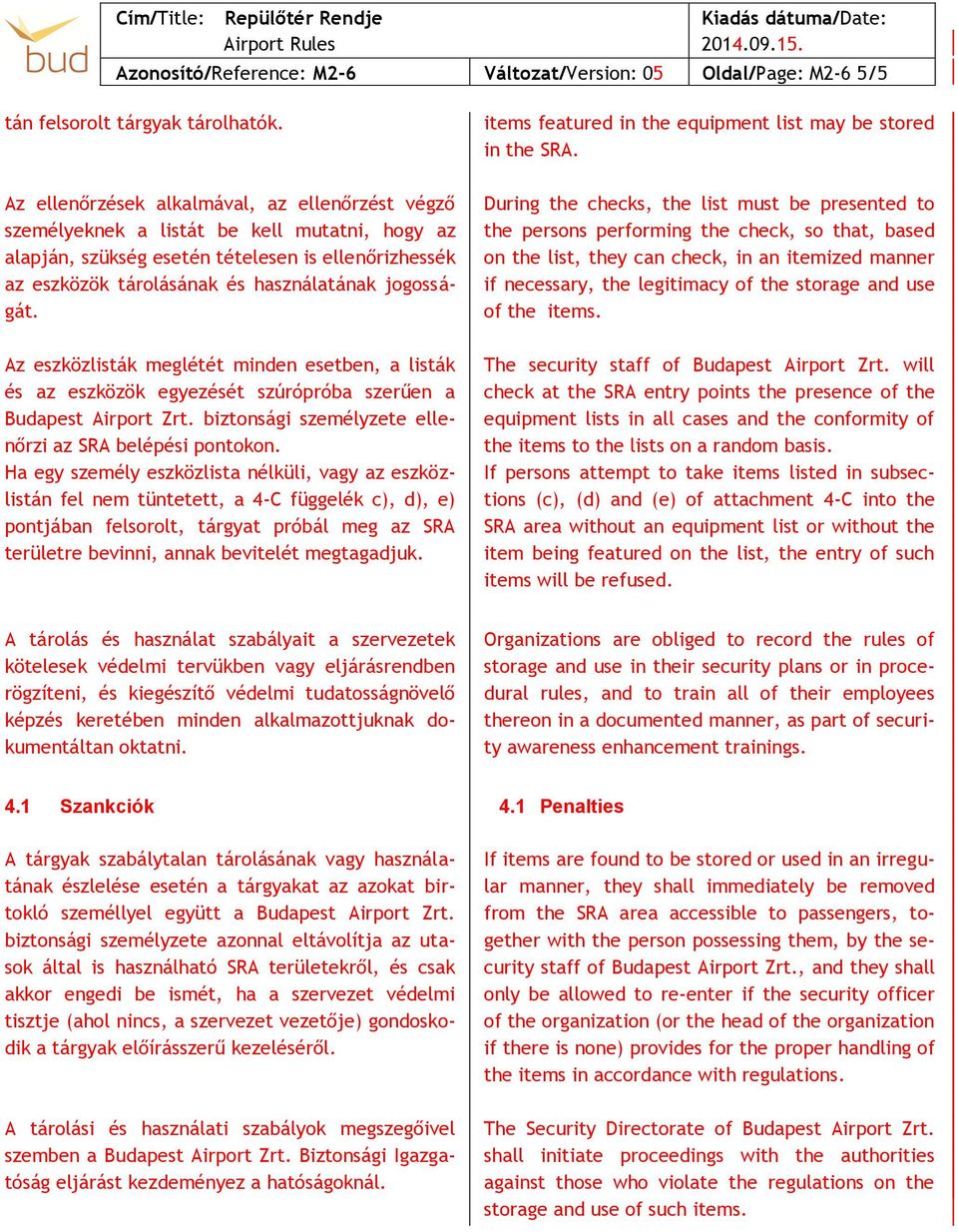 bud

| Cím/Title: Repülőtér Rendje Airport Rules | | Kiadás dátuma/Date: 2014.09.15. |
|---|---|---|
| Azonosító/Reference: M2-6 | Változat/Version: 05 | Oldal/Page: M2-6 5/5 |

tán felsorolt tárgyak tárolhatók.

Az ellenőrzések alkalmával, az ellenőrzést végző személyeknek a listát be kell mutatni, hogy az alapján, szükség esetén tételesen is ellenőrizhessék az eszközök tárolásának és használatának jogosságát.

Az eszközlisták meglétét minden esetben, a listák és az eszközök egyezését szúrópróba szerűen a Budapest Airport Zrt. biztonsági személyzete ellenőrzi az SRA belépési pontokon.
Ha egy személy eszközlista nélküli, vagy az eszközlistán fel nem tüntetett, a 4-C függelék c), d), e) pontjában felsorolt, tárgyat próbál meg az SRA területre bevinni, annak bevitelét megtagadjuk.

A tárolás és használat szabályait a szervezetek kötelesek védelmi tervükben vagy eljárásrendben rögzíteni, és kiegészítő védelmi tudatosságnövelő képzés keretében minden alkalmazottjuknak dokumentáltan oktatni.

4.1 Szankciók

A tárgyak szabálytalan tárolásának vagy használatának észlelése esetén a tárgyakat az azokat birtokló személlyel együtt a Budapest Airport Zrt. biztonsági személyzete azonnal eltávolítja az utasok által is használható SRA területekről, és csak akkor engedi be ismét, ha a szervezet védelmi tisztje (ahol nincs, a szervezet vezetője) gondoskodik a tárgyak előírásszerű kezeléséről.

A tárolási és használati szabályok megszegőivel szemben a Budapest Airport Zrt. Biztonsági Igazgatóság eljárást kezdeményez a hatóságoknál.

items featured in the equipment list may be stored in the SRA.

During the checks, the list must be presented to the persons performing the check, so that, based on the list, they can check, in an itemized manner if necessary, the legitimacy of the storage and use of the items.

The security staff of Budapest Airport Zrt. will check at the SRA entry points the presence of the equipment lists in all cases and the conformity of the items to the lists on a random basis.
If persons attempt to take items listed in subsections (c), (d) and (e) of attachment 4-C into the SRA area without an equipment list or without the item being featured on the list, the entry of such items will be refused.

Organizations are obliged to record the rules of storage and use in their security plans or in procedural rules, and to train all of their employees thereon in a documented manner, as part of security awareness enhancement trainings.

4.1 Penalties

If items are found to be stored or used in an irregular manner, they shall immediately be removed from the SRA area accessible to passengers, together with the person possessing them, by the security staff of Budapest Airport Zrt., and they shall only be allowed to re-enter if the security officer of the organization (or the head of the organization if there is none) provides for the proper handling of the items in accordance with regulations.

The Security Directorate of Budapest Airport Zrt. shall initiate proceedings with the authorities against those who violate the regulations on the storage and use of such items.